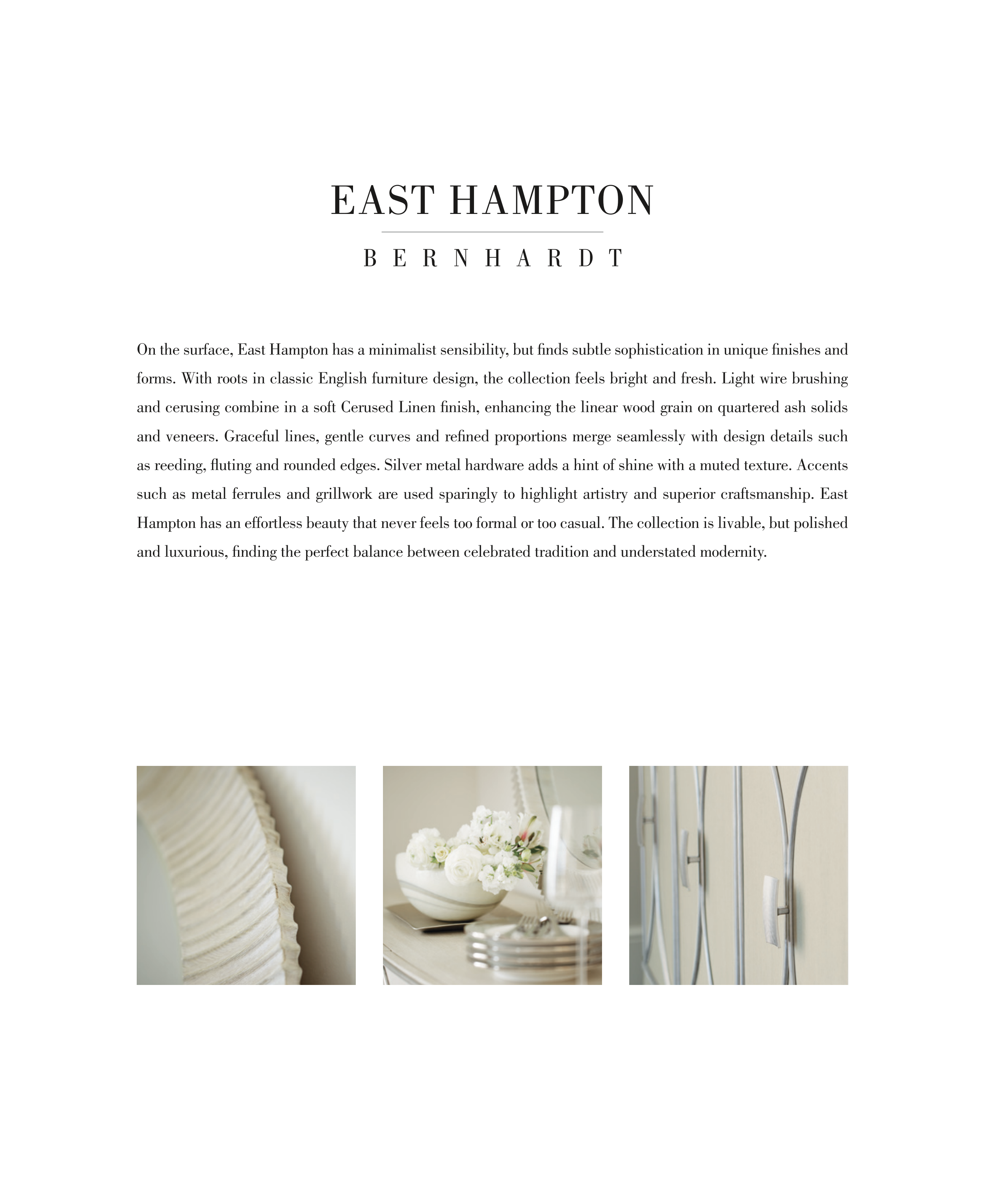 EAST HAMPTON

BERNHARDT

On the surface, East Hampton has a minimalist sensibility, but finds subtle sophistication in unique finishes and forms. With roots in classic English furniture design, the collection feels bright and fresh. Light wire brushing and cerusing combine in a soft Cerused Linen finish, enhancing the linear wood grain on quartered ash solids and veneers. Graceful lines, gentle curves and refined proportions merge seamlessly with design details such as reeding, fluting and rounded edges. Silver metal hardware adds a hint of shine with a muted texture. Accents such as metal ferrules and grillwork are used sparingly to highlight artistry and superior craftsmanship. East Hampton has an effortless beauty that never feels too formal or too casual. The collection is livable, but polished and luxurious, finding the perfect balance between celebrated tradition and understated modernity.